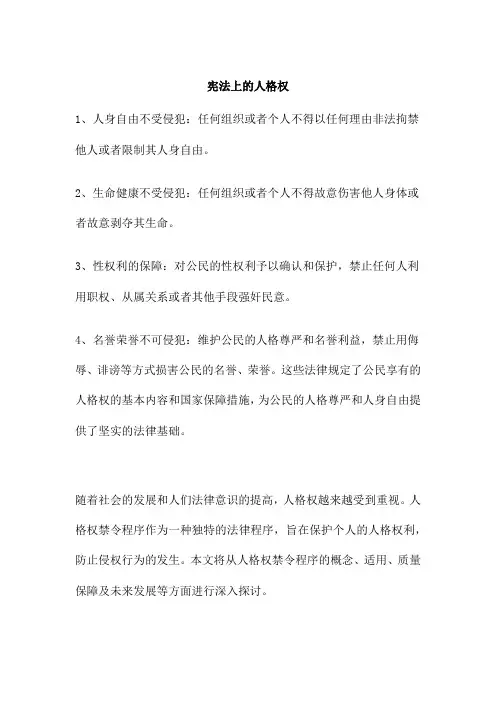 宪法上的人格权

1、人身自由不受侵犯：任何组织或者个人不得以任何理由非法拘禁他人或者限制其人身自由。

2、生命健康不受侵犯：任何组织或者个人不得故意伤害他人身体或者故意剥夺其生命。

3、性权利的保障：对公民的性权利予以确认和保护，禁止任何人利用职权、从属关系或者其他手段强奸民意。

4、名誉荣誉不可侵犯：维护公民的人格尊严和名誉利益，禁止用侮辱、诽谤等方式损害公民的名誉、荣誉。这些法律规定了公民享有的人格权的基本内容和国家保障措施，为公民的人格尊严和人身自由提供了坚实的法律基础。

随着社会的发展和人们法律意识的提高，人格权越来越受到重视。人格权禁令程序作为一种独特的法律程序，旨在保护个人的人格权利，防止侵权行为的发生。本文将从人格权禁令程序的概念、适用、质量保障及未来发展等方面进行深入探讨。